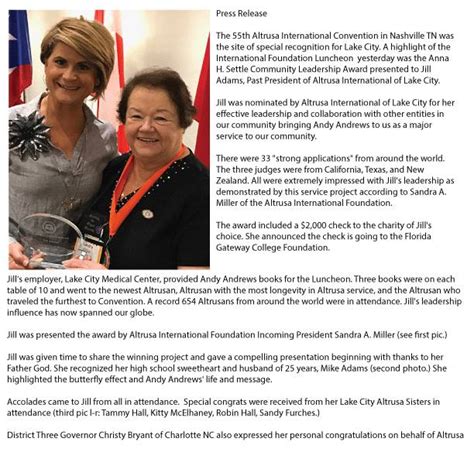 Press Release

The 55th Altrusa International Convention in Nashville TN was the site of special recognition for Lake City. A highlight of the International Foundation Luncheon yesterday was the Anna H. Settle Community Leadership Award presented to Jill Adams, Past President of Altrusa International of Lake City.

Jill was nominated by Altrusa International of Lake City for her effective leadership and collaboration with other entities in our community bringing Andy Andrews to us as a major service to our community.

There were 33 "strong applications" from around the world. The three judges were from California, Texas, and New Zealand. All were extremely impressed with Jill's leadership as demonstrated by this service project according to Sandra A. Miller of the Altrusa International Foundation.

The award included a $2,000 check to the charity of Jill's choice. She announced the check is going to the Florida Gateway College Foundation.

Jill's employer, Lake City Medical Center, provided Andy Andrews books for the Luncheon. Three books were on each table of 10 and went to the newest Altrusan, Altrusan with the most longevity in Altrusa service, and the Altrusan who traveled the furthest to Convention. A record 654 Altrusans from around the world were in attendance. Jill's leadership influence has now spanned our globe.

Jill was presented the award by Altrusa International Foundation Incoming President Sandra A. Miller (see first pic.)

Jill was given time to share the winning project and gave a compelling presentation beginning with thanks to her Father God. She recognized her high school sweetheart and husband of 25 years, Mike Adams (second photo.) She highlighted the butterfly effect and Andy Andrews' life and message.

Accolades came to Jill from all in attendance. Special congrats were received from her Lake City Altrusa Sisters in attendance (third pic l-r: Tammy Hall, Kitty McElhaney, Robin Hall, Sandy Furches.)

District Three Governor Christy Bryant of Charlotte NC also expressed her personal congratulations on behalf of Altrusa